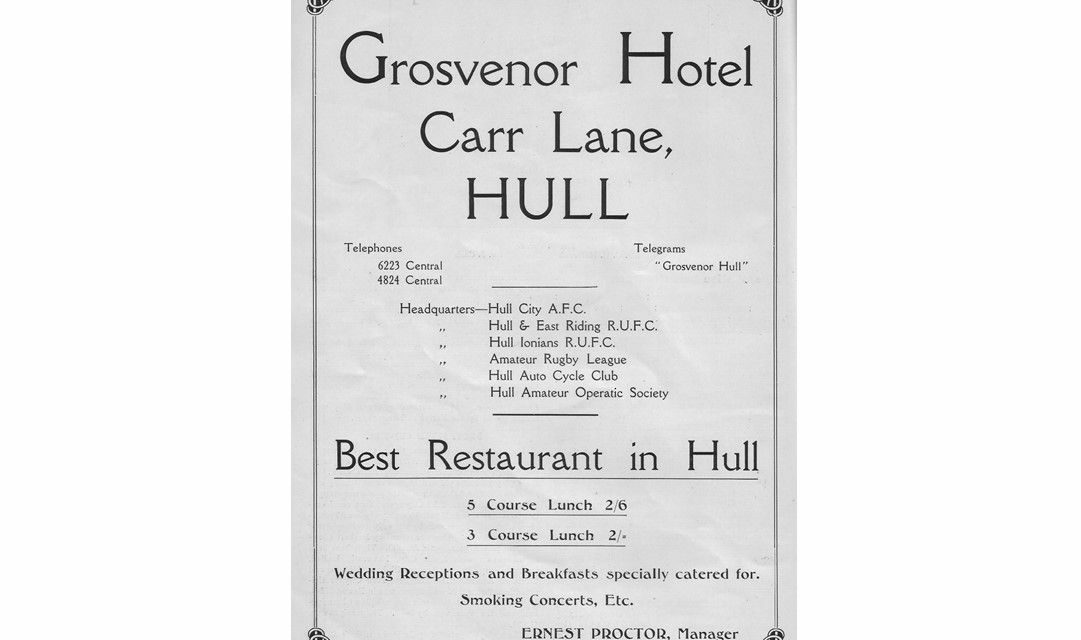 Grosvenor Hotel
Carr Lane,
HULL

Telephones
6223 Central
4824 Central

Telegrams
"Grosvenor Hull"

Headquarters—Hull City A.F.C.
,, Hull & East Riding R.U.F.C.
,, Hull Ionians R.U.F.C.
,, Amateur Rugby League
,, Hull Auto Cycle Club
,, Hull Amateur Operatic Society

Best Restaurant in Hull

5 Course Lunch 2/6

3 Course Lunch 2/-

Wedding Receptions and Breakfasts specially catered for.

Smoking Concerts, Etc.

ERNEST PROCTOR, Manager